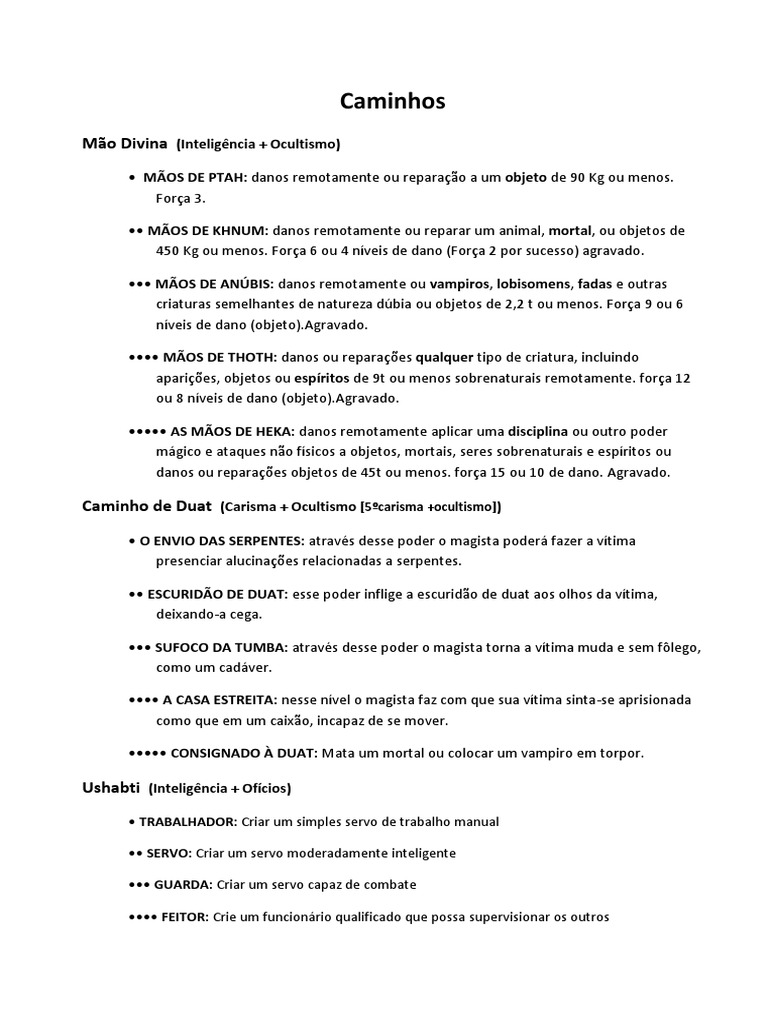 Caminhos

Mão Divina (Inteligência + Ocultismo)

• MÃOS DE PTAH: danos remotamente ou reparação a um objeto de 90 Kg ou menos. Força 3.

•• MÃOS DE KHNUM: danos remotamente ou reparar um animal, mortal, ou objetos de 450 Kg ou menos. Força 6 ou 4 níveis de dano (Força 2 por sucesso) agravado.

••• MÃOS DE ANÚBIS: danos remotamente ou vampiros, lobisomens, fadas e outras criaturas semelhantes de natureza dúbia ou objetos de 2,2 t ou menos. Força 9 ou 6 níveis de dano (objeto).Agravado.

•••• MÃOS DE THOTH: danos ou reparações qualquer tipo de criatura, incluindo aparições, objetos ou espíritos de 9t ou menos sobrenaturais remotamente. força 12 ou 8 níveis de dano (objeto).Agravado.

••••• AS MÃOS DE HEKA: danos remotamente aplicar uma disciplina ou outro poder mágico e ataques não físicos a objetos, mortais, seres sobrenaturais e espíritos ou danos ou reparações objetos de 45t ou menos. força 15 ou 10 de dano. Agravado.

Caminho de Duat (Carisma + Ocultismo [5ºcarisma +ocultismo])

• O ENVIO DAS SERPENTES: através desse poder o magista poderá fazer a vítima presenciar alucinações relacionadas a serpentes.

•• ESCURIDÃO DE DUAT: esse poder inflige a escuridão de duat aos olhos da vítima, deixando-a cega.

••• SUFOCO DA TUMBA: através desse poder o magista torna a vítima muda e sem fôlego, como um cadáver.

•••• A CASA ESTREITA: nesse nível o magista faz com que sua vitima sinta-se aprisionada como que em um caixão, incapaz de se mover.

••••• CONSIGNADO À DUAT: Mata um mortal ou colocar um vampiro em torpor.

Ushabti (Inteligência + Ofícios)

• TRABALHADOR: Criar um simples servo de trabalho manual

•• SERVO: Criar um servo moderadamente inteligente

••• GUARDA: Criar um servo capaz de combate

•••• FEITOR: Crie um funcionário qualificado que possa supervisionar os outros